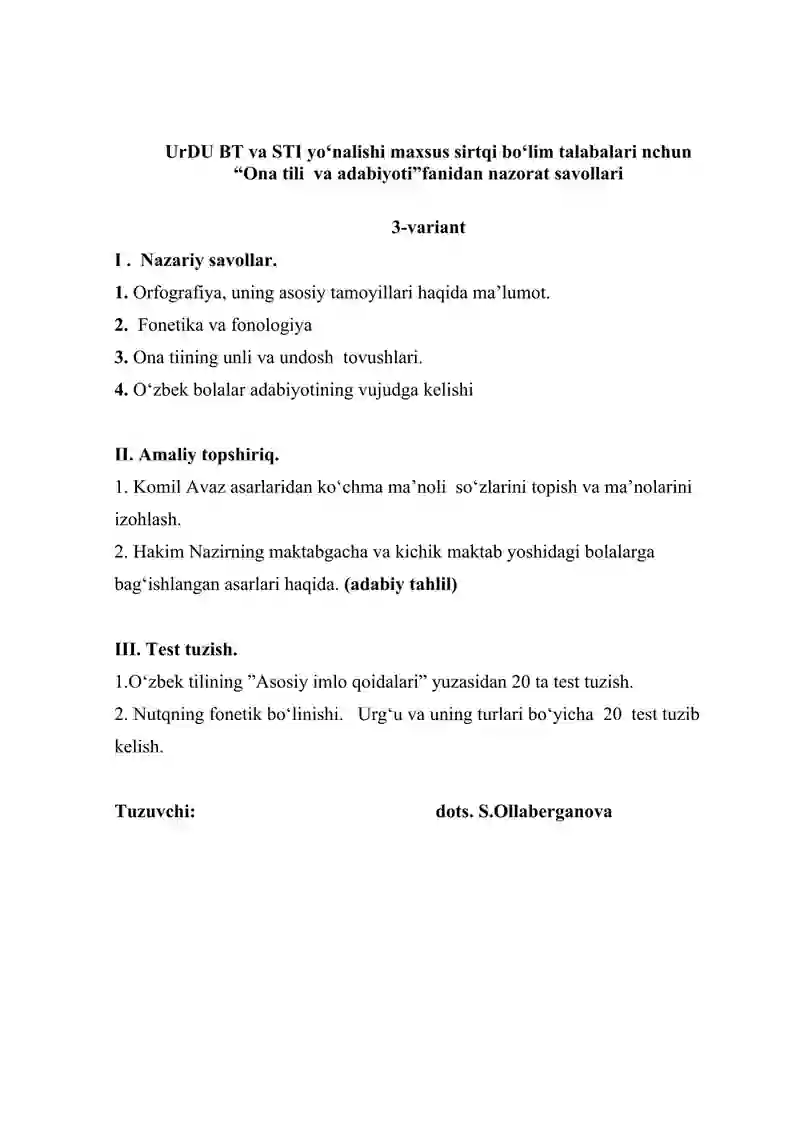 UrDU BT va STI yo‘nalishi maxsus sirtqi bo‘lim talabalari nchun
“Ona tili va adabiyoti”fanidan nazorat savollari

3-variant

I . Nazariy savollar.
1. Orfografiya, uning asosiy tamoyillari haqida ma’lumot.
2. Fonetika va fonologiya
3. Ona tiining unli va undosh tovushlari.
4. O‘zbek bolalar adabiyotining vujudga kelishi

II. Amaliy topshiriq.
1. Komil Avaz asarlaridan ko‘chma ma’noli so‘zlarini topish va ma’nolarini izohlash.
2. Hakim Nazirning maktabgacha va kichik maktab yoshidagi bolalarga bag‘ishlangan asarlari haqida. (adabiy tahlil)

III. Test tuzish.
1.O‘zbek tilining ”Asosiy imlo qoidalari” yuzasidan 20 ta test tuzish.
2. Nutqning fonetik bo‘linishi. Urg‘u va uning turlari bo‘yicha 20 test tuzib kelish.

Tuzuvchi: dots. S.Ollaberganova